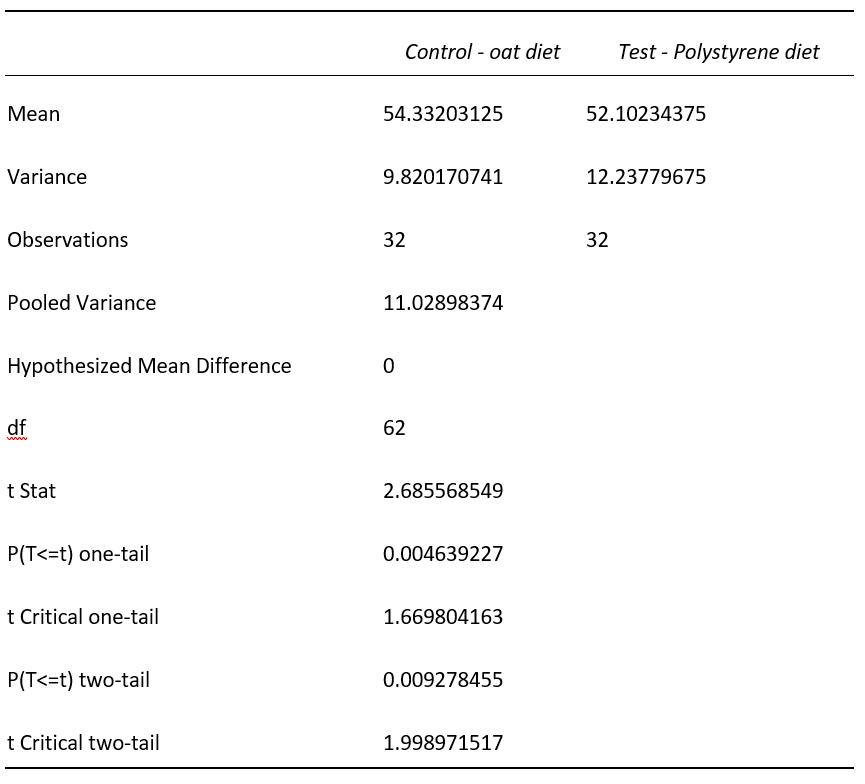 | | Control - oat diet | Test - Polystyrene diet |
|---|---|---|
| Mean | 54.33203125 | 52.10234375 |
| Variance | 9.820170741 | 12.23779675 |
| Observations | 32 | 32 |
| Pooled Variance | 11.02898374 | |
| Hypothesized Mean Difference | 0 | |
| df | 62 | |
| t Stat | 2.685568549 | |
| P(T<=t) one-tail | 0.004639227 | |
| t Critical one-tail | 1.669804163 | |
| P(T<=t) two-tail | 0.009278455 | |
| t Critical two-tail | 1.998971517 | |